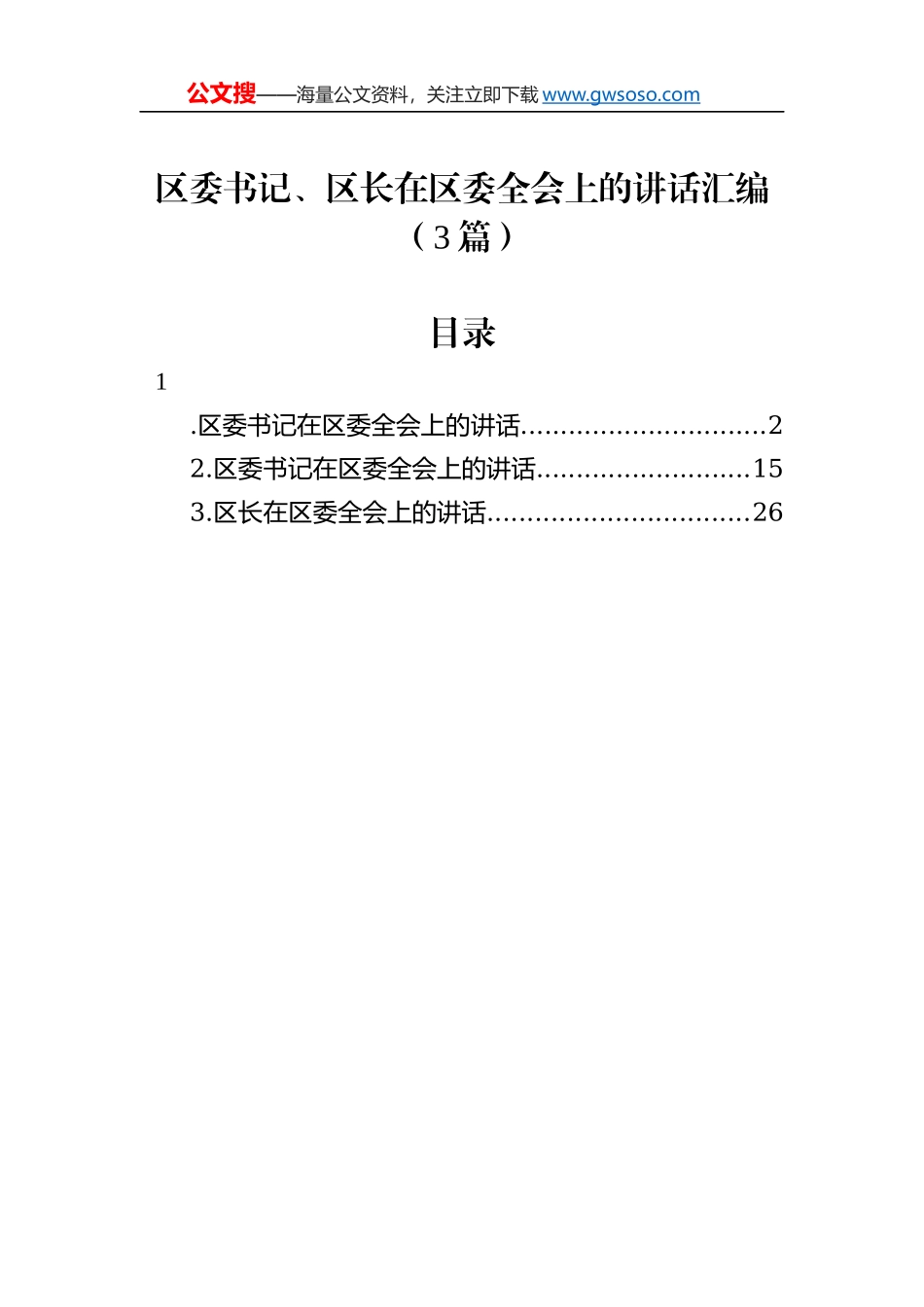 公文搜——海量公文资料，关注立即下载 www.gwsoso.com

区委书记、区长在区委全会上的讲话汇编（3篇）

目录

1

.区委书记在区委全会上的讲话...............................2
2.区委书记在区委全会上的讲话...........................15
3.区长在区委全会上的讲话.................................26